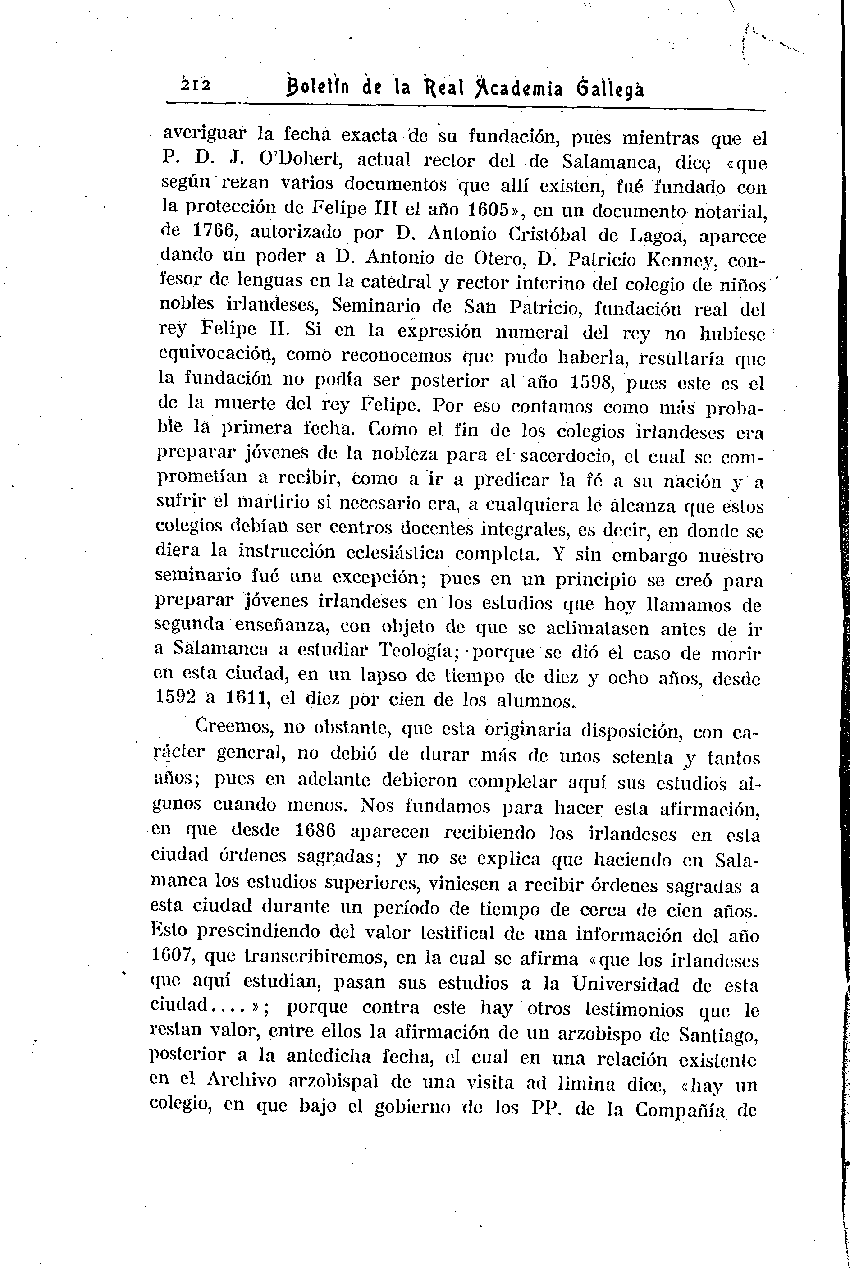 212 Boletín de la Real Academia Gallega

averiguar la fecha exacta de su fundación, pues mientras que el P. D. J. O'Dohert, actual rector del de Salamanca, dice «que según rezan varios documentos que allí existen, fué fundado con la protección de Felipe III el año 1605», en un documento notarial, de 1766, autorizado por D. Antonio Cristóbal de Lagoa, aparece dando un poder a D. Antonio de Otero, D. Patricio Kenney, confesor de lenguas en la catedral y rector interino del colegio de niños nobles irlandeses, Seminario de San Patricio, fundación real del rey Felipe II. Si en la expresión numeral del rey no hubiese equivocación, como reconocemos que pudo haberla, resultaría que la fundación no podía ser posterior al año 1598, pues este es el de la muerte del rey Felipe. Por eso contamos como más probable la primera fecha. Como el fin de los colegios irlandeses era preparar jóvenes de la nobleza para el sacerdocio, el cual se comprometían a recibir, como a ir a predicar la fé a su nación y a sufrir el martirio si necesario era, a cualquiera le alcanza que estos colegios debían ser centros docentes integrales, es decir, en donde se diera la instrucción eclesiástica completa. Y sin embargo nuestro seminario fué una excepción; pues en un principio se creó para preparar jóvenes irlandeses en los estudios que hoy llamamos de segunda enseñanza, con objeto de que se aclimatasen antes de ir a Salamanca a estudiar Teología; porque se dió el caso de morir en esta ciudad, en un lapso de tiempo de diez y ocho años, desde 1592 a 1611, el diez por cien de los alumnos.

Creemos, no obstante, que esta originaria disposición, con carácter general, no debió de durar más de unos setenta y tantos años; pues en adelante debieron completar aquí sus estudios algunos cuando menos. Nos fundamos para hacer esta afirmación, en que desde 1686 aparecen recibiendo los irlandeses en esta ciudad órdenes sagradas; y no se explica que haciendo en Salamanca los estudios superiores, viniesen a recibir órdenes sagradas a esta ciudad durante un período de tiempo de cerca de cien años. Esto prescindiendo del valor testifical de una información del año 1607, que transcribiremos, en la cual se afirma «que los irlandeses que aquí estudian, pasan sus estudios a la Universidad de esta ciudad....»; porque contra este hay otros testimonios que le restan valor, entre ellos la afirmación de un arzobispo de Santiago, posterior a la antedicha fecha, el cual en una relación existente en el Archivo arzobispal de una visita ad limina dice, «hay un colegio, en que bajo el gobierno de los PP. de la Compañía de